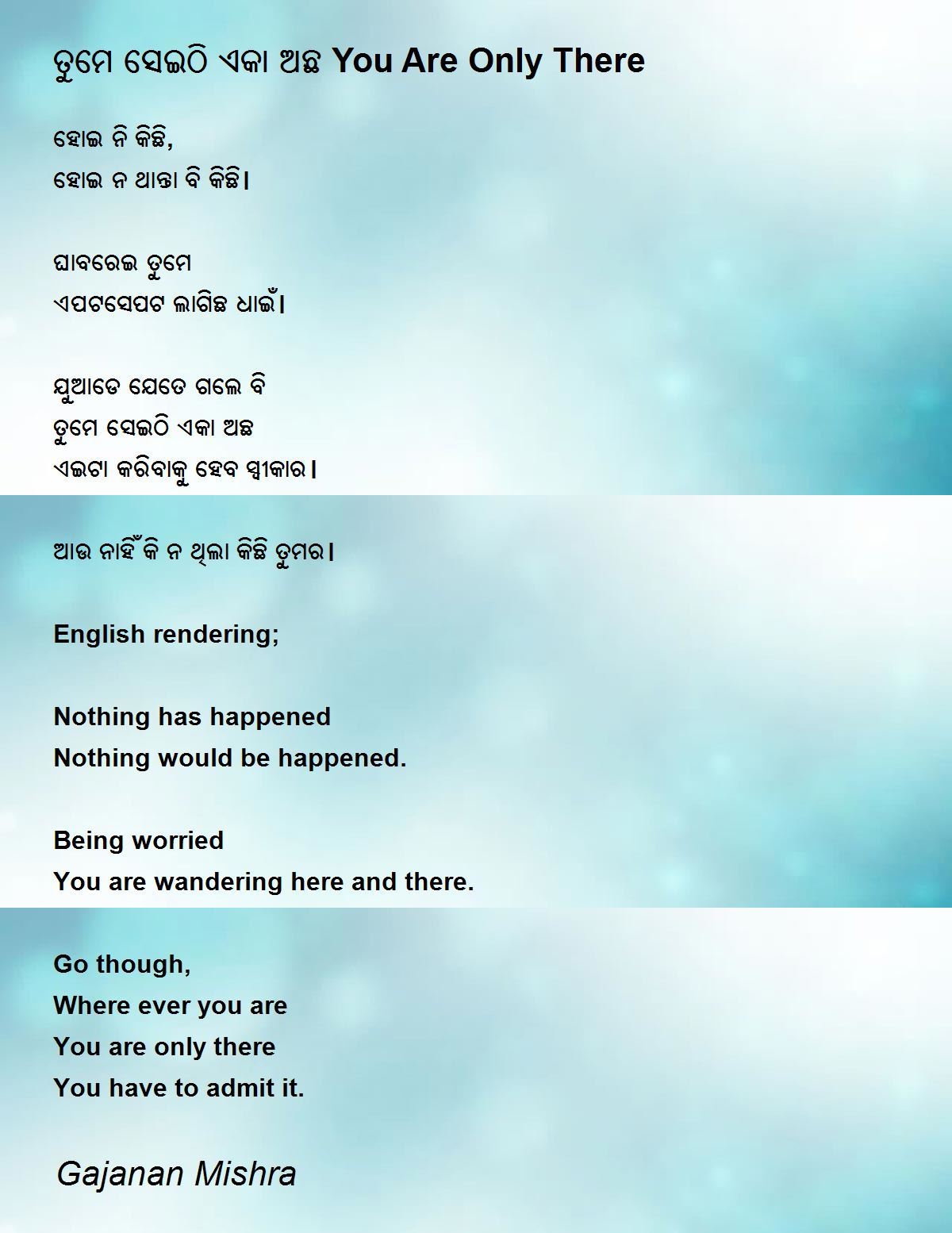 ତୁମେ ସେଇଠି ଏକା ଅଛ You Are Only There

ହୋଇ ନି କିଛି,
ହୋଇ ନ ଥାନ୍ତା ବି କିଛି।

ଘାବରେଇ ତୁମେ
ଏପଟସେପଟ ଲାଗିଛ ଧାଇଁ।

ଯୁଆଡେ ଯେତେ ଗଲେ ବି
ତୁମେ ସେଇଠି ଏକା ଅଛ
ଏଇଟା କରିବାକୁ ହେବ ସ୍ୱୀକାର।

ଆଉ ନାହିଁ କି ନ ଥିଲା କିଛି ତୁମର।

English rendering;

Nothing has happened
Nothing would be happened.

Being worried
You are wandering here and there.

Go though,
Where ever you are
You are only there
You have to admit it.

Gajanan Mishra